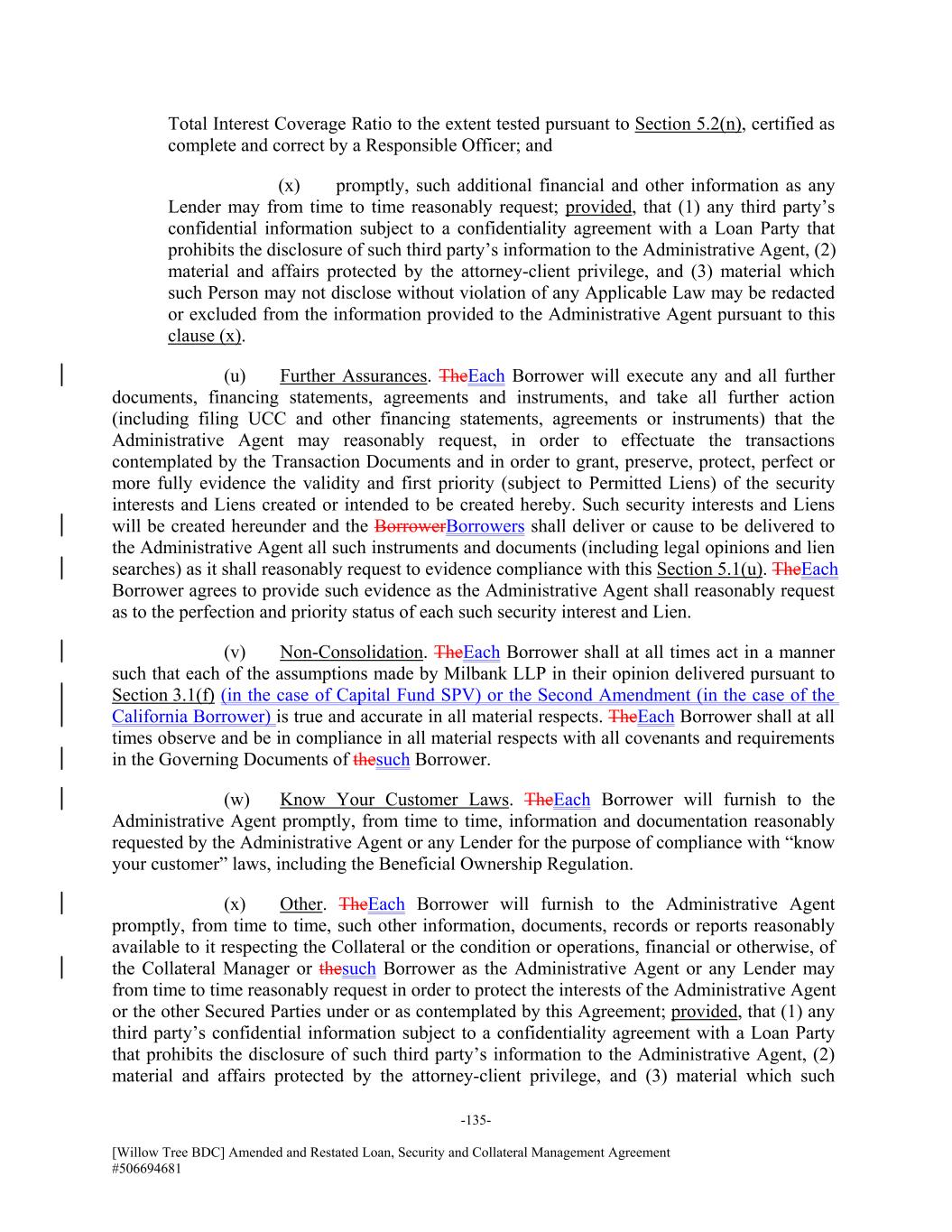 Total Interest Coverage Ratio to the extent tested pursuant to Section 5.2(n), certified as complete and correct by a Responsible Officer; and

(x) promptly, such additional financial and other information as any Lender may from time to time reasonably request; provided, that (1) any third party's confidential information subject to a confidentiality agreement with a Loan Party that prohibits the disclosure of such third party's information to the Administrative Agent, (2) material and affairs protected by the attorney-client privilege, and (3) material which such Person may not disclose without violation of any Applicable Law may be redacted or excluded from the information provided to the Administrative Agent pursuant to this clause (x).

(u) Further Assurances. TheEach Borrower will execute any and all further documents, financing statements, agreements and instruments, and take all further action (including filing UCC and other financing statements, agreements or instruments) that the Administrative Agent may reasonably request, in order to effectuate the transactions contemplated by the Transaction Documents and in order to grant, preserve, protect, perfect or more fully evidence the validity and first priority (subject to Permitted Liens) of the security interests and Liens created or intended to be created hereby. Such security interests and Liens will be created hereunder and the BorrowerBorrowers shall deliver or cause to be delivered to the Administrative Agent all such instruments and documents (including legal opinions and lien searches) as it shall reasonably request to evidence compliance with this Section 5.1(u). TheEach Borrower agrees to provide such evidence as the Administrative Agent shall reasonably request as to the perfection and priority status of each such security interest and Lien.

(v) Non-Consolidation. TheEach Borrower shall at all times act in a manner such that each of the assumptions made by Milbank LLP in their opinion delivered pursuant to Section 3.1(f) (in the case of Capital Fund SPV) or the Second Amendment (in the case of the California Borrower) is true and accurate in all material respects. TheEach Borrower shall at all times observe and be in compliance in all material respects with all covenants and requirements in the Governing Documents of thesuch Borrower.

(w) Know Your Customer Laws. TheEach Borrower will furnish to the Administrative Agent promptly, from time to time, information and documentation reasonably requested by the Administrative Agent or any Lender for the purpose of compliance with "know your customer" laws, including the Beneficial Ownership Regulation.

(x) Other. TheEach Borrower will furnish to the Administrative Agent promptly, from time to time, such other information, documents, records or reports reasonably available to it respecting the Collateral or the condition or operations, financial or otherwise, of the Collateral Manager or thesuch Borrower as the Administrative Agent or any Lender may from time to time reasonably request in order to protect the interests of the Administrative Agent or the other Secured Parties under or as contemplated by this Agreement; provided, that (1) any third party's confidential information subject to a confidentiality agreement with a Loan Party that prohibits the disclosure of such third party's information to the Administrative Agent, (2) material and affairs protected by the attorney-client privilege, and (3) material which such

-135-

[Willow Tree BDC] Amended and Restated Loan, Security and Collateral Management Agreement
#506694681